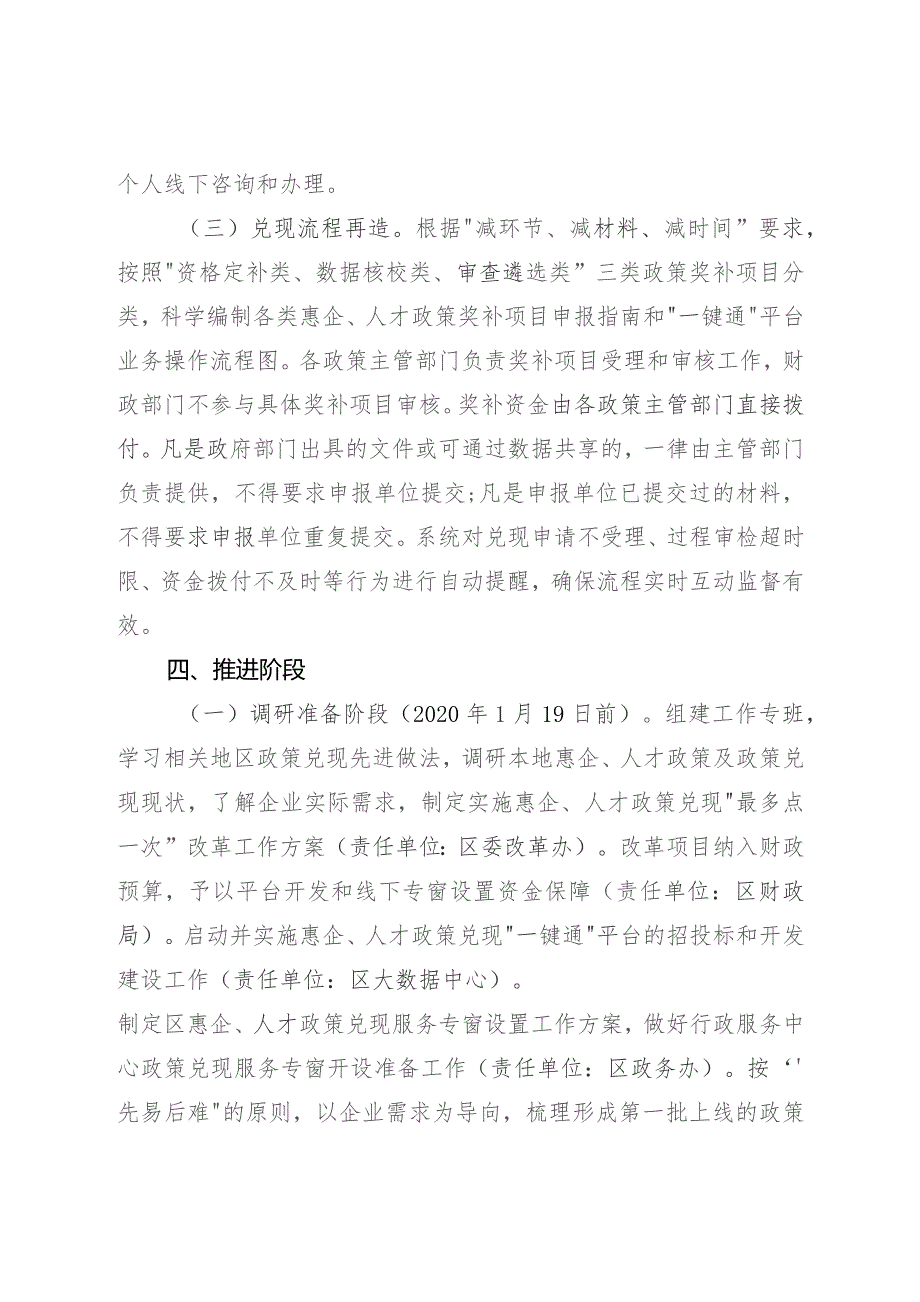 个人线下咨询和办理。

（三）兑现流程再造。根据"减环节、减材料、减时间”要求，按照"资格定补类、数据核校类、审查遴选类”三类政策奖补项目分类，科学编制各类惠企、人才政策奖补项目申报指南和"一键通"平台业务操作流程图。各政策主管部门负责奖补项目受理和审核工作，财政部门不参与具体奖补项目审核。奖补资金由各政策主管部门直接拨付。凡是政府部门出具的文件或可通过数据共享的，一律由主管部门负责提供，不得要求申报单位提交;凡是申报单位已提交过的材料，不得要求申报单位重复提交。系统对兑现申请不受理、过程审检超时限、资金拨付不及时等行为进行自动提醒，确保流程实时互动监督有效。

四、推进阶段

（一）调研准备阶段（2020 年 1 月 19 日前）。组建工作专班，学习相关地区政策兑现先进做法，调研本地惠企、人才政策及政策兑现现状，了解企业实际需求，制定实施惠企、人才政策兑现"最多点一次”改革工作方案（责任单位：区委改革办）。改革项目纳入财政预算，予以平台开发和线下专窗设置资金保障（责任单位：区财政局）。启动并实施惠企、人才政策兑现"一键通"平台的招投标和开发建设工作（责任单位：区大数据中心）。

制定区惠企、人才政策兑现服务专窗设置工作方案，做好行政服务中心政策兑现服务专窗开设准备工作（责任单位：区政务办）。按‘'先易后难"的原则，以企业需求为导向，梳理形成第一批上线的政策